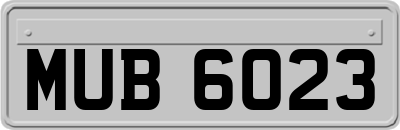 MUB 6023